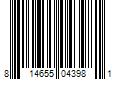 8 14655 04398 1